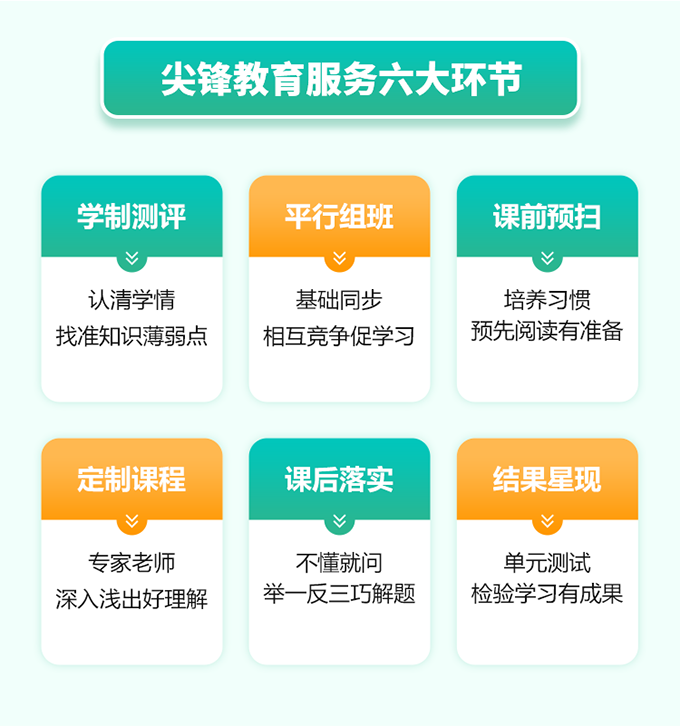 尖锋教育服务六大环节

学制测评

认清学情
找准知识薄弱点

平行组班

基础同步
相互竞争促学习

课前预扫

培养习惯
预先阅读有准备

定制课程

专家老师
深入浅出好理解

课后落实

不懂就问
举一反三巧解题

结果星现

单元测试
检验学习有成果